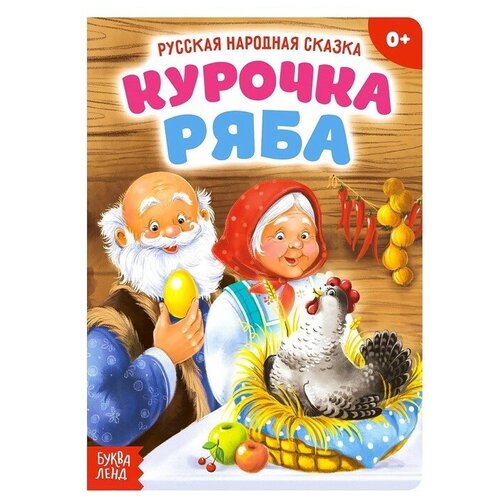 РУССКАЯ НАРОДНАЯ СКАЗКА

0+

КУРОЧКА РЯБА

БУКВА ЛЕНД